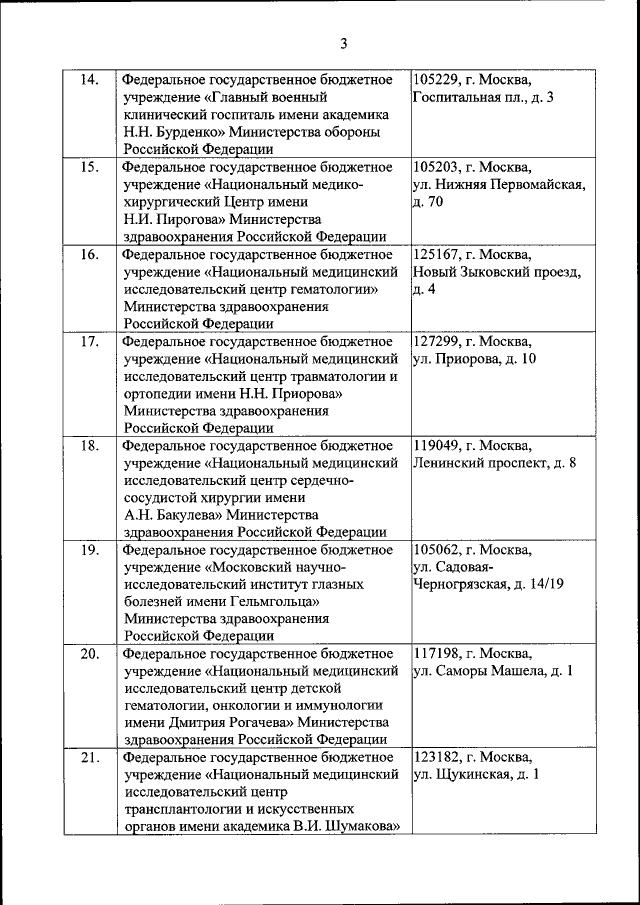 3

| 14. | Федеральное государственное бюджетное учреждение «Главный военный клинический госпиталь имени академика Н.Н. Бурденко» Министерства обороны Российской Федерации | 105229, г. Москва, Госпитальная пл., д. 3 |
|---|---|---|
| 15. | Федеральное государственное бюджетное учреждение «Национальный медико-хирургический Центр имени Н.И. Пирогова» Министерства здравоохранения Российской Федерации | 105203, г. Москва, ул. Нижняя Первомайская, д. 70 |
| 16. | Федеральное государственное бюджетное учреждение «Национальный медицинский исследовательский центр гематологии» Министерства здравоохранения Российской Федерации | 125167, г. Москва, Новый Зыковский проезд, д. 4 |
| 17. | Федеральное государственное бюджетное учреждение «Национальный медицинский исследовательский центр травматологии и ортопедии имени Н.Н. Приорова» Министерства здравоохранения Российской Федерации | 127299, г. Москва, ул. Приорова, д. 10 |
| 18. | Федеральное государственное бюджетное учреждение «Национальный медицинский исследовательский центр сердечно-сосудистой хирургии имени А.Н. Бакулева» Министерства здравоохранения Российской Федерации | 119049, г. Москва, Ленинский проспект, д. 8 |
| 19. | Федеральное государственное бюджетное учреждение «Московский научно-исследовательский институт глазных болезней имени Гельмгольца» Министерства здравоохранения Российской Федерации | 105062, г. Москва, ул. Садовая-Черногрязская, д. 14/19 |
| 20. | Федеральное государственное бюджетное учреждение «Национальный медицинский исследовательский центр детской гематологии, онкологии и иммунологии имени Дмитрия Рогачева» Министерства здравоохранения Российской Федерации | 117198, г. Москва, ул. Саморы Машела, д. 1 |
| 21. | Федеральное государственное бюджетное учреждение «Национальный медицинский исследовательский центр трансплантологии и искусственных органов имени академика В.И. Шумакова» | 123182, г. Москва, ул. Щукинская, д. 1 |